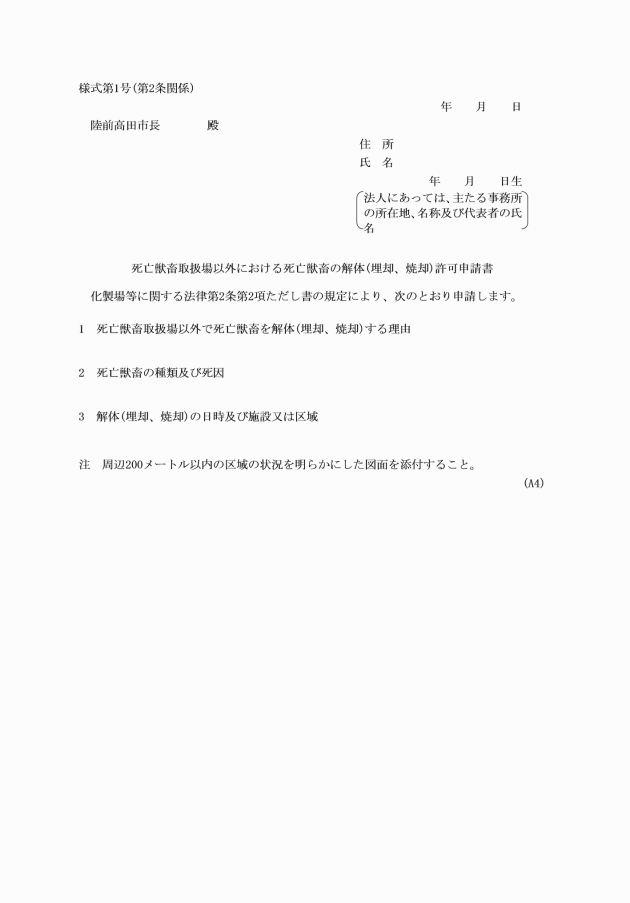 様式第1号(第2条関係)

年　月　日

陸前高田市長　　殿

住　所
氏　名
年　月　日生
法人にあっては、主たる事務所の所在地、名称及び代表者の氏名

死亡獣畜取扱場以外における死亡獣畜の解体(埋却、焼却)許可申請書

化製場等に関する法律第2条第2項ただし書の規定により、次のとおり申請します。

1　死亡獣畜取扱場以外で死亡獣畜を解体(埋却、焼却)する理由

2　死亡獣畜の種類及び死因

3　解体(埋却、焼却)の日時及び施設又は区域

注　周辺200メートル以内の区域の状況を明らかにした図面を添付すること。

(A4)